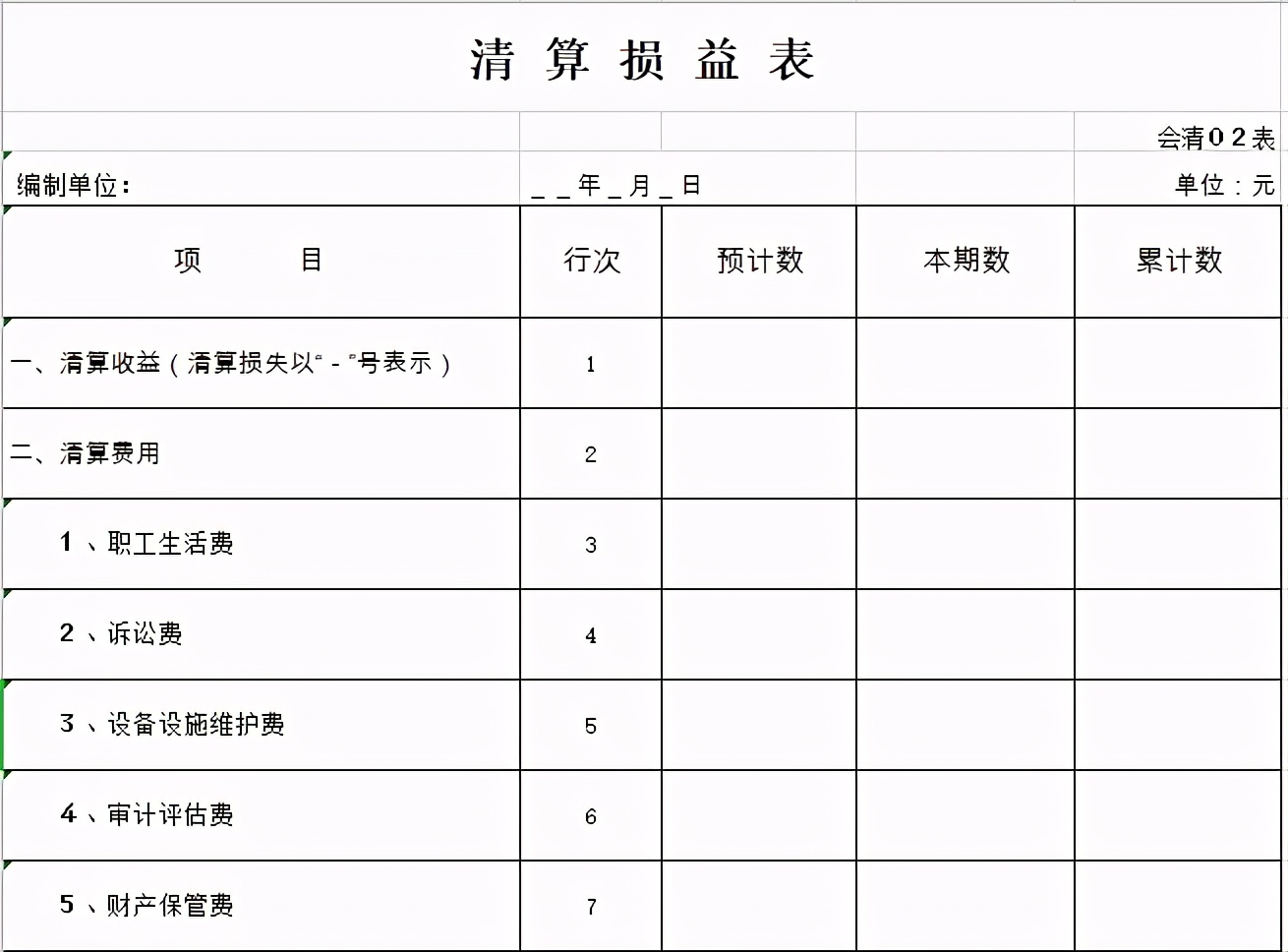 清 算 损 益 表

会清０２表

编制单位：

＿＿年＿月＿日

单位：元

| 项　　目 | 行次 | 预计数 | 本期数 | 累计数 |
|---|---|---|---|---|
| 一、清算收益（清算损失以“-”号表示） | 1 | | | |
| 二、清算费用 | 2 | | | |
| 1、职工生活费 | 3 | | | |
| 2、诉讼费 | 4 | | | |
| 3、设备设施维护费 | 5 | | | |
| 4、审计评估费 | 6 | | | |
| 5、财产保管费 | 7 | | | |